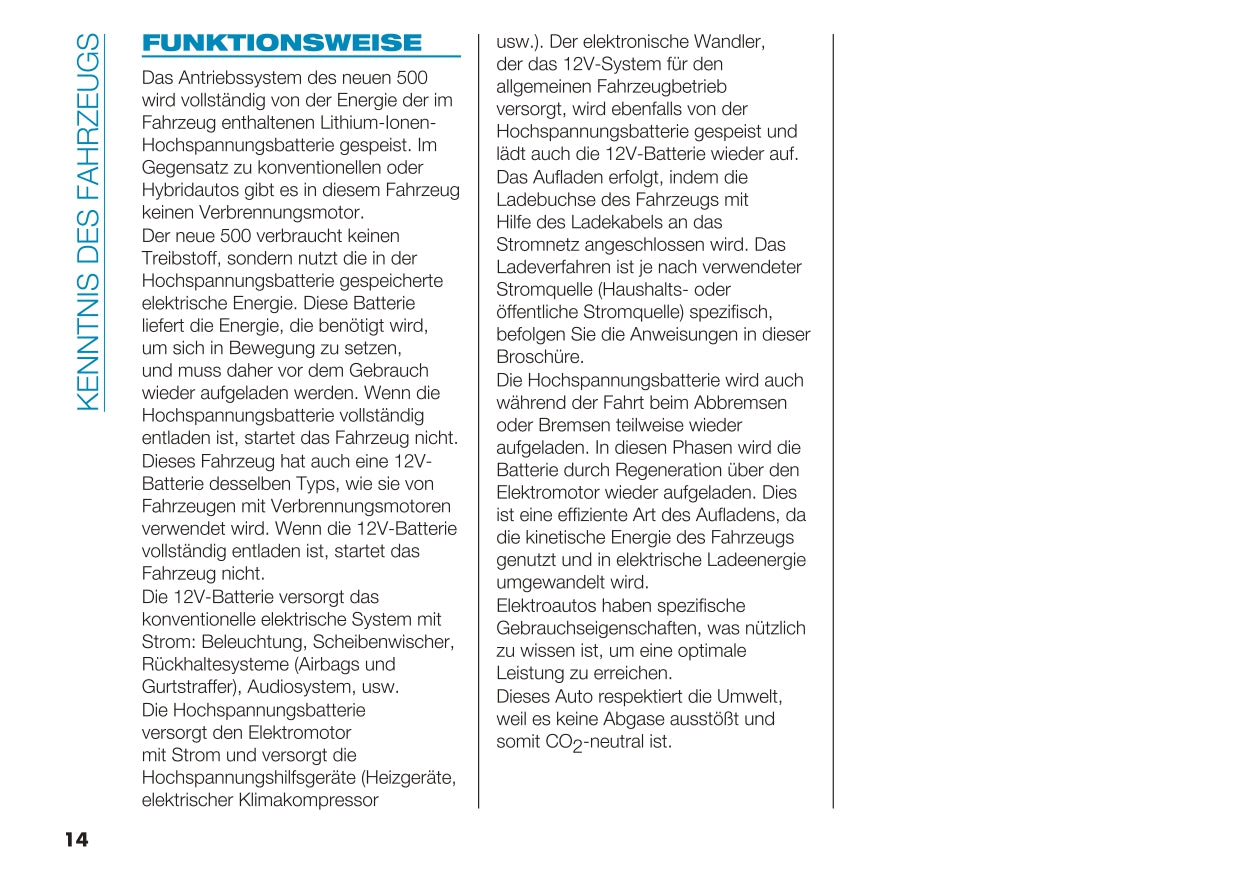 KENNTNIS DES FAHRZEUGS

FUNKTIONSWEISE

Das Antriebssystem des neuen 500 wird vollständig von der Energie der im Fahrzeug enthaltenen Lithium-Ionen-Hochspannungsbatterie gespeist. Im Gegensatz zu konventionellen oder Hybridautos gibt es in diesem Fahrzeug keinen Verbrennungsmotor.
Der neue 500 verbraucht keinen Treibstoff, sondern nutzt die in der Hochspannungsbatterie gespeicherte elektrische Energie. Diese Batterie liefert die Energie, die benötigt wird, um sich in Bewegung zu setzen, und muss daher vor dem Gebrauch wieder aufgeladen werden. Wenn die Hochspannungsbatterie vollständig entladen ist, startet das Fahrzeug nicht.
Dieses Fahrzeug hat auch eine 12V-Batterie desselben Typs, wie sie von Fahrzeugen mit Verbrennungsmotoren verwendet wird. Wenn die 12V-Batterie vollständig entladen ist, startet das Fahrzeug nicht.
Die 12V-Batterie versorgt das konventionelle elektrische System mit Strom: Beleuchtung, Scheibenwischer, Rückhaltesysteme (Airbags und Gurtstraffer), Audiosystem, usw.
Die Hochspannungsbatterie versorgt den Elektromotor mit Strom und versorgt die Hochspannungshilfsgeräte (Heizgeräte, elektrischer Klimakompressor usw.). Der elektronische Wandler, der das 12V-System für den allgemeinen Fahrzeugbetrieb versorgt, wird ebenfalls von der Hochspannungsbatterie gespeist und lädt auch die 12V-Batterie wieder auf.
Das Aufladen erfolgt, indem die Ladebuchse des Fahrzeugs mit Hilfe des Ladekabels an das Stromnetz angeschlossen wird. Das Ladeverfahren ist je nach verwendeter Stromquelle (Haushalts- oder öffentliche Stromquelle) spezifisch, befolgen Sie die Anweisungen in dieser Broschüre.
Die Hochspannungsbatterie wird auch während der Fahrt beim Abbremsen oder Bremsen teilweise wieder aufgeladen. In diesen Phasen wird die Batterie durch Regeneration über den Elektromotor wieder aufgeladen. Dies ist eine effiziente Art des Aufladens, da die kinetische Energie des Fahrzeugs genutzt und in elektrische Ladeenergie umgewandelt wird.
Elektroautos haben spezifische Gebrauchseigenschaften, was nützlich zu wissen ist, um eine optimale Leistung zu erreichen.
Dieses Auto respektiert die Umwelt, weil es keine Abgase ausstößt und somit $CO_2$-neutral ist.

14